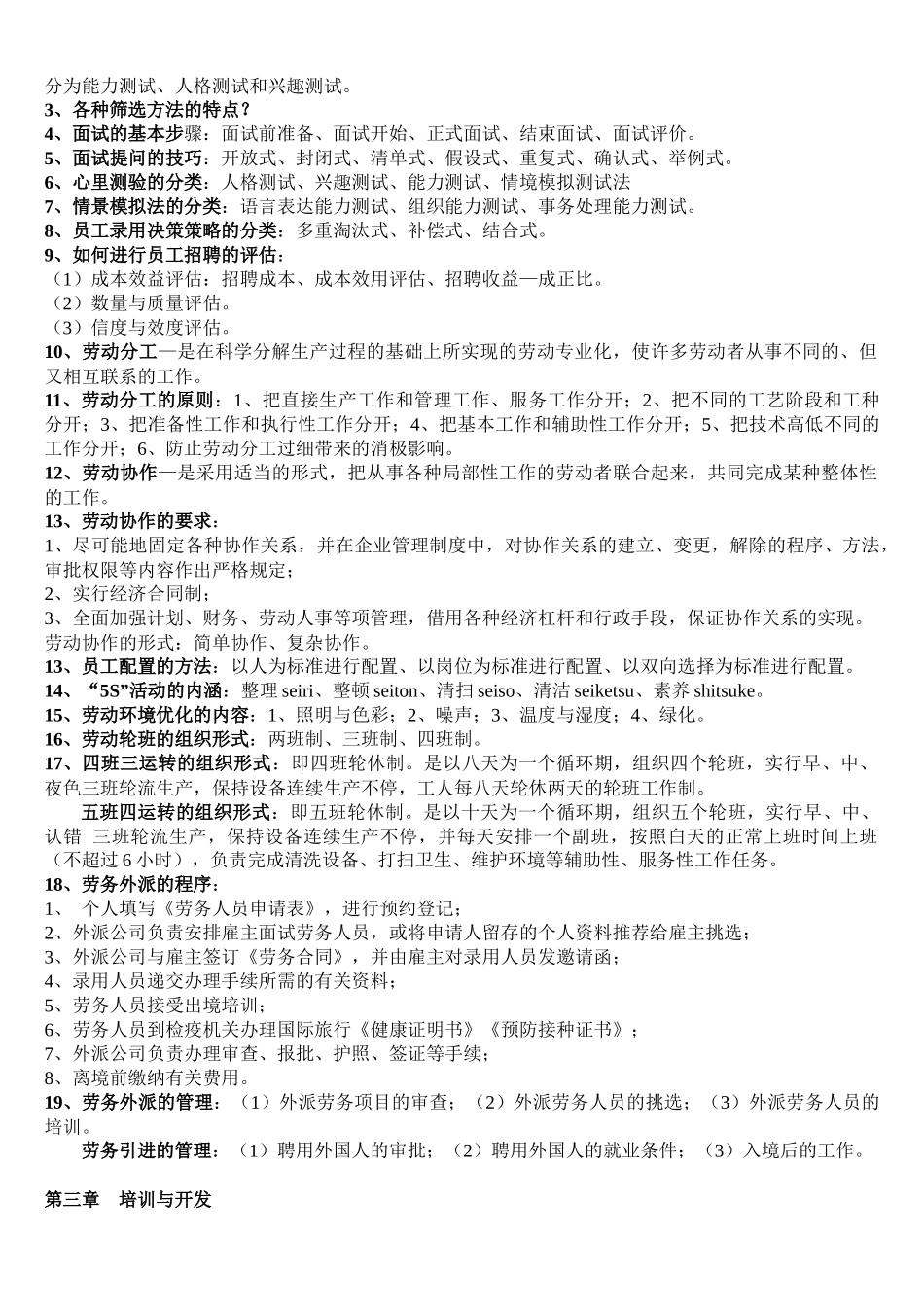 分为能力测试、人格测试和兴趣测试。

3、各种筛选方法的特点？

4、面试的基本步骤：面试前准备、面试开始、正式面试、结束面试、面试评价。

5、面试提问的技巧：开放式、封闭式、清单式、假设式、重复式、确认式、举例式。

6、心里测验的分类：人格测试、兴趣测试、能力测试、情境模拟测试法

7、情景模拟法的分类：语言表达能力测试、组织能力测试、事务处理能力测试。

8、员工录用决策策略的分类：多重淘汰式、补偿式、结合式。

9、如何进行员工招聘的评估：

（1）成本效益评估：招聘成本、成本效用评估、招聘收益—成正比。

（2）数量与质量评估。

（3）信度与效度评估。

10、劳动分工—是在科学分解生产过程的基础上所实现的劳动专业化，使许多劳动者从事不同的、但又相互联系的工作。

11、劳动分工的原则：1、把直接生产工作和管理工作、服务工作分开；2、把不同的工艺阶段和工种分开；3、把准备性工作和执行性工作分开；4、把基本工作和辅助性工作分开；5、把技术高低不同的工作分开；6、防止劳动分工过细带来的消极影响。

12、劳动协作—是采用适当的形式，把从事各种局部性工作的劳动者联合起来，共同完成某种整体性的工作。

13、劳动协作的要求：

1、尽可能地固定各种协作关系，并在企业管理制度中，对协作关系的建立、变更，解除的程序、方法，审批权限等内容作出严格规定；

2、实行经济合同制；

3、全面加强计划、财务、劳动人事等项管理，借用各种经济杠杆和行政手段，保证协作关系的实现。

劳动协作的形式：简单协作、复杂协作。

13、员工配置的方法：以人为标准进行配置、以岗位为标准进行配置、以双向选择为标准进行配置。

14、“5S”活动的内涵：整理seiri、整顿seiton、清扫seiso、清洁seiketsu、素养shitsuke。

15、劳动环境优化的内容：1、照明与色彩；2、噪声；3、温度与湿度；4、绿化。

16、劳动轮班的组织形式：两班制、三班制、四班制。

17、四班三运转的组织形式：即四班轮休制。是以八天为一个循环期，组织四个轮班，实行早、中、夜色三班轮流生产，保持设备连续生产不停，工人每八天轮休两天的轮班工作制。

五班四运转的组织形式：即五班轮休制。是以十天为一个循环期，组织五个轮班，实行早、中、认错 三班轮流生产，保持设备连续生产不停，并每天安排一个副班，按照白天的正常上班时间上班（不超过6小时），负责完成清洗设备、打扫卫生、维护环境等辅助性、服务性工作任务。

18、劳务外派的程序：

1、 个人填写《劳务人员申请表》，进行预约登记；

2、外派公司负责安排雇主面试劳务人员，或将申请人留存的个人资料推荐给雇主挑选；

3、外派公司与雇主签订《劳务合同》，并由雇主对录用人员发邀请函；

4、录用人员递交办理手续所需的有关资料；

5、劳务人员接受出境培训；

6、劳务人员到检疫机关办理国际旅行《健康证明书》《预防接种证书》；

7、外派公司负责办理审查、报批、护照、签证等手续；

8、离境前缴纳有关费用。

19、劳务外派的管理：（1）外派劳务项目的审查；（2）外派劳务人员的挑选；（3）外派劳务人员的培训。

劳务引进的管理：（1）聘用外国人的审批；（2）聘用外国人的就业条件；（3）入境后的工作。

第三章 培训与开发